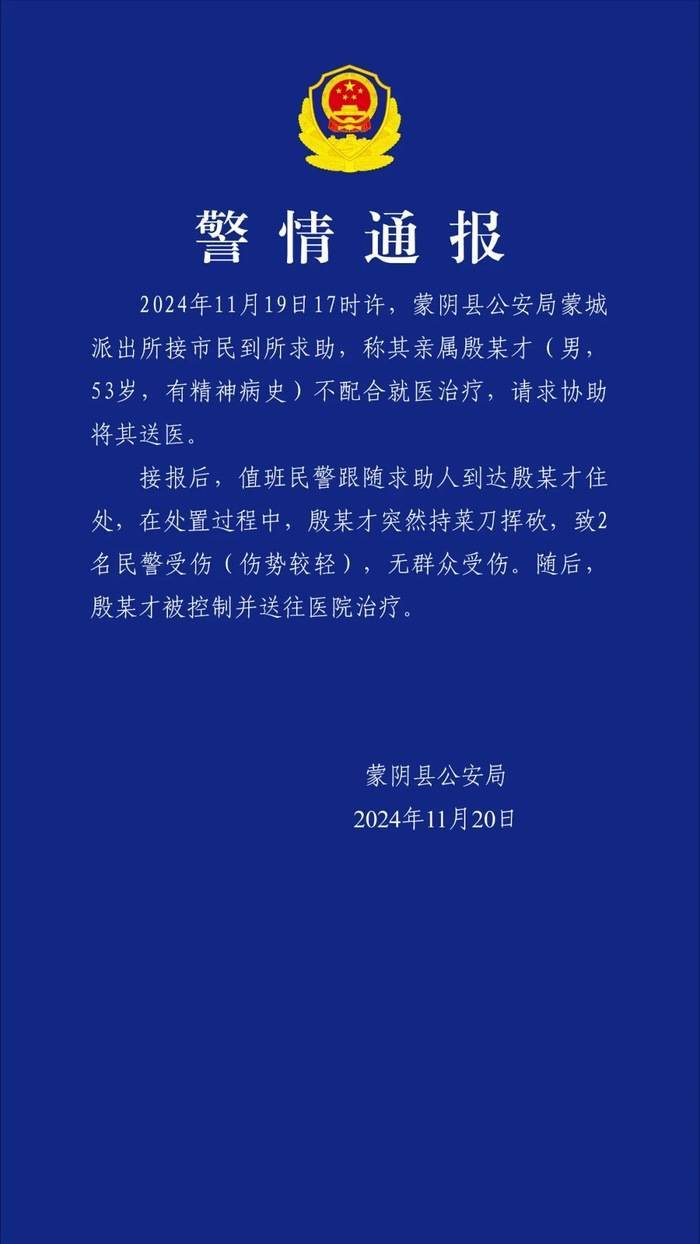 警情通报

2024年11月19日17时许，蒙阴县公安局蒙城派出所接市民到所求助，称其亲属殷某才（男，53岁，有精神病史）不配合就医治疗，请求协助将其送医。

接报后，值班民警跟随求助人到达殷某才住处，在处置过程中，殷某才突然持菜刀挥砍，致2名民警受伤（伤势较轻），无群众受伤。随后，殷某才被控制并送往医院治疗。

蒙阴县公安局
2024年11月20日